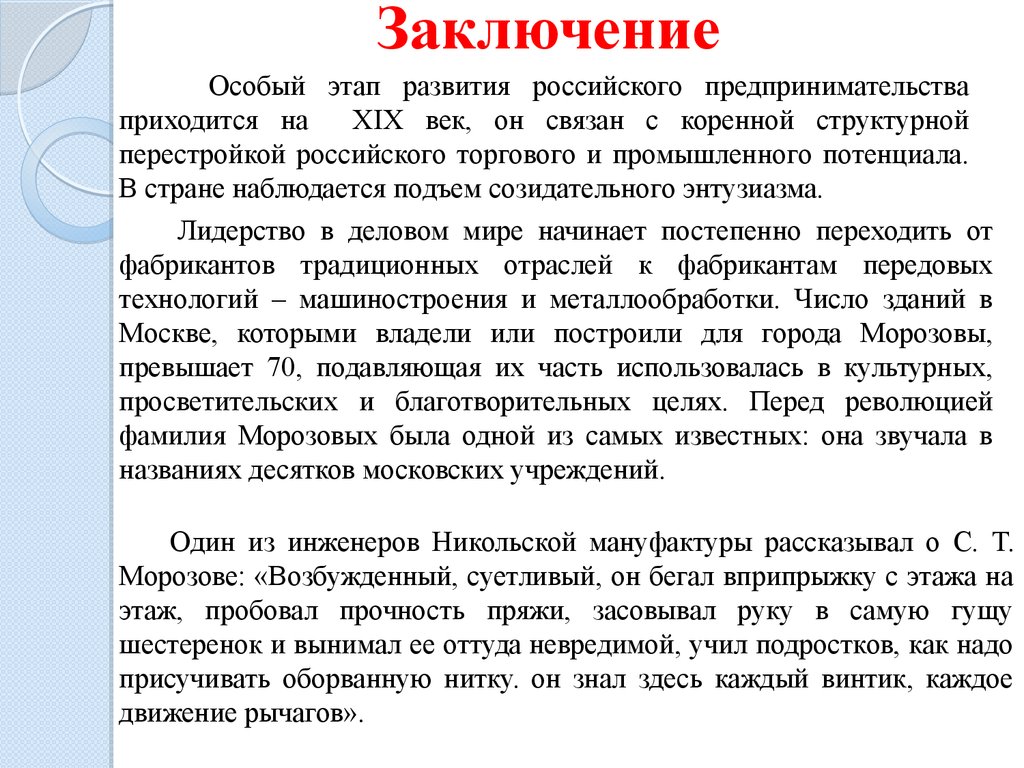 Заключение

Особый этап развития российского предпринимательства приходится на XIX век, он связан с коренной структурной перестройкой российского торгового и промышленного потенциала. В стране наблюдается подъем созидательного энтузиазма.

Лидерство в деловом мире начинает постепенно переходить от фабрикантов традиционных отраслей к фабрикантам передовых технологий – машиностроения и металлообработки. Число зданий в Москве, которыми владели или построили для города Морозовы, превышает 70, подавляющая их часть использовалась в культурных, просветительских и благотворительных целях. Перед революцией фамилия Морозовых была одной из самых известных: она звучала в названиях десятков московских учреждений.

Один из инженеров Никольской мануфактуры рассказывал о С. Т. Морозове: «Возбужденный, суетливый, он бегал вприпрыжку с этажа на этаж, пробовал прочность пряжи, засовывал руку в самую гущу шестеренок и вынимал ее оттуда невредимой, учил подростков, как надо присучивать оборванную нитку. он знал здесь каждый винтик, каждое движение рычагов».